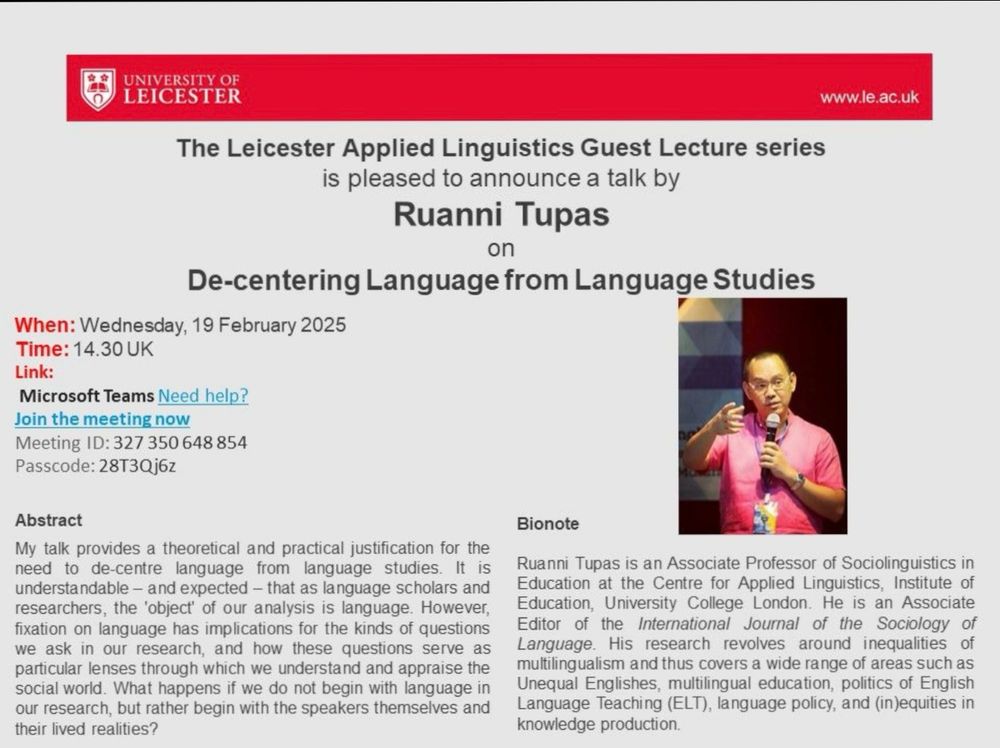 UNIVERSITY OF LEICESTER

www.le.ac.uk

The Leicester Applied Linguistics Guest Lecture series is pleased to announce a talk by

Ruanni Tupas

on

De-centering Language from Language Studies

When: Wednesday, 19 February 2025
Time: 14.30 UK
Link:
Microsoft Teams Need help?
Join the meeting now
Meeting ID: 327 350 648 854
Passcode: 28T3Qj6z

Abstract

My talk provides a theoretical and practical justification for the need to de-centre language from language studies. It is understandable – and expected – that as language scholars and researchers, the 'object' of our analysis is language. However, fixation on language has implications for the kinds of questions we ask in our research, and how these questions serve as particular lenses through which we understand and appraise the social world. What happens if we do not begin with language in our research, but rather begin with the speakers themselves and their lived realities?

Bionote

Ruanni Tupas is an Associate Professor of Sociolinguistics in Education at the Centre for Applied Linguistics, Institute of Education, University College London. He is an Associate Editor of the International Journal of the Sociology of Language. His research revolves around inequalities of multilingualism and thus covers a wide range of areas such as Unequal Englishes, multilingual education, politics of English Language Teaching (ELT), language policy, and (in)equities in knowledge production.